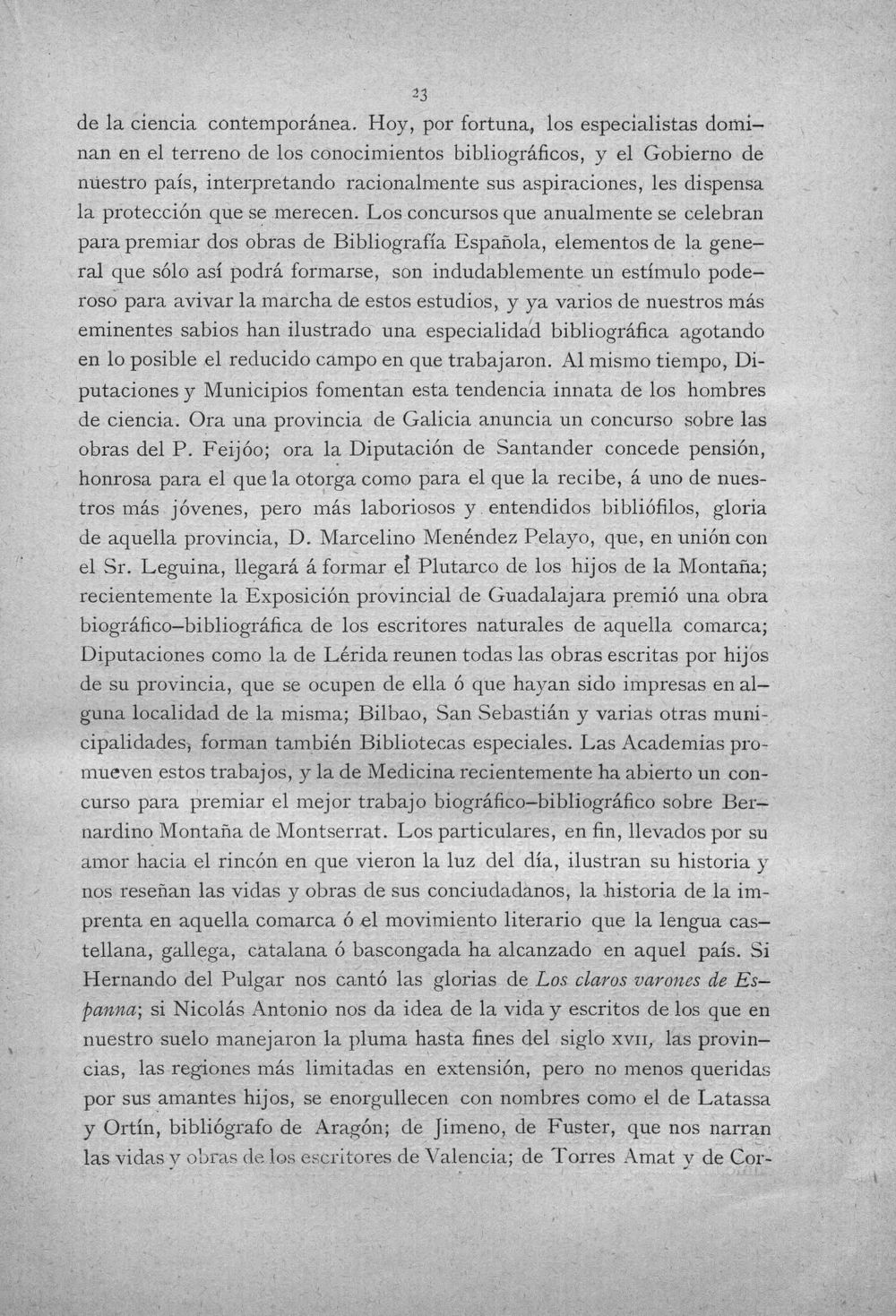 23

de la ciencia contemporánea. Hoy, por fortuna, los especialistas dominan en el terreno de los conocimientos bibliográficos, y el Gobierno de nuestro país, interpretando racionalmente sus aspiraciones, les dispensa la protección que se merecen. Los concursos que anualmente se celebran para premiar dos obras de Bibliografía Española, elementos de la general que sólo así podrá formarse, son indudablemente un estímulo poderoso para avivar la marcha de estos estudios, y ya varios de nuestros más eminentes sabios han ilustrado una especialidad bibliográfica agotando en lo posible el reducido campo en que trabajaron. Al mismo tiempo, Diputaciones y Municipios fomentan esta tendencia innata de los hombres de ciencia. Ora una provincia de Galicia anuncia un concurso sobre las obras del P. Feijóo; ora la Diputación de Santander concede pensión, honrosa para el que la otorga como para el que la recibe, á uno de nuestros más jóvenes, pero más laboriosos y entendidos bibliófilos, gloria de aquella provincia, D. Marcelino Menéndez Pelayo, que, en unión con el Sr. Leguina, llegará á formar el Plutarco de los hijos de la Montaña; recientemente la Exposición provincial de Guadalajara premió una obra biográfico-bibliográfica de los escritores naturales de aquella comarca; Diputaciones como la de Lérida reunen todas las obras escritas por hijos de su provincia, que se ocupen de ella ó que hayan sido impresas en alguna localidad de la misma; Bilbao, San Sebastián y varias otras municipalidades, forman también Bibliotecas especiales. Las Academias promueven estos trabajos, y la de Medicina recientemente ha abierto un concurso para premiar el mejor trabajo biográfico-bibliográfico sobre Bernardino Montaña de Montserrat. Los particulares, en fin, llevados por su amor hacia el rincón en que vieron la luz del día, ilustran su historia y nos reseñan las vidas y obras de sus conciudadanos, la historia de la imprenta en aquella comarca ó el movimiento literario que la lengua castellana, gallega, catalana ó bascongada ha alcanzado en aquel país. Si Hernando del Pulgar nos cantó las glorias de Los claros varones de Espanna; si Nicolás Antonio nos da idea de la vida y escritos de los que en nuestro suelo manejaron la pluma hasta fines del siglo XVII, las provincias, las regiones más limitadas en extensión, pero no menos queridas por sus amantes hijos, se enorgullecen con nombres como el de Latassa y Ortín, bibliógrafo de Aragón; de Jimeno, de Fuster, que nos narran las vidas y obras de los escritores de Valencia; de Torres Amat y de Cor-